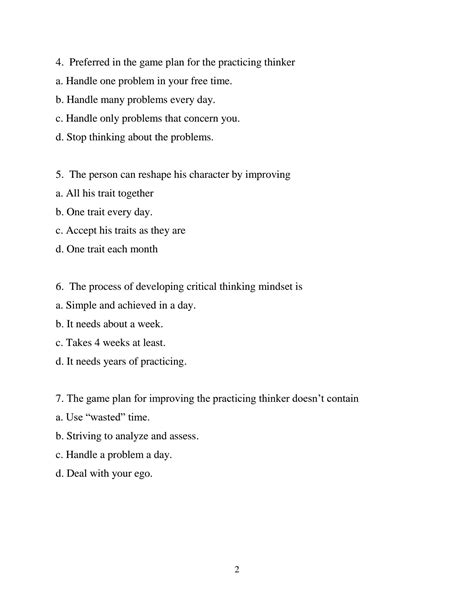 4. Preferred in the game plan for the practicing thinker
a. Handle one problem in your free time.
b. Handle many problems every day.
c. Handle only problems that concern you.
d. Stop thinking about the problems.

5. The person can reshape his character by improving
a. All his trait together
b. One trait every day.
c. Accept his traits as they are
d. One trait each month

6. The process of developing critical thinking mindset is
a. Simple and achieved in a day.
b. It needs about a week.
c. Takes 4 weeks at least.
d. It needs years of practicing.

7. The game plan for improving the practicing thinker doesn't contain
a. Use "wasted" time.
b. Striving to analyze and assess.
c. Handle a problem a day.
d. Deal with your ego.

2